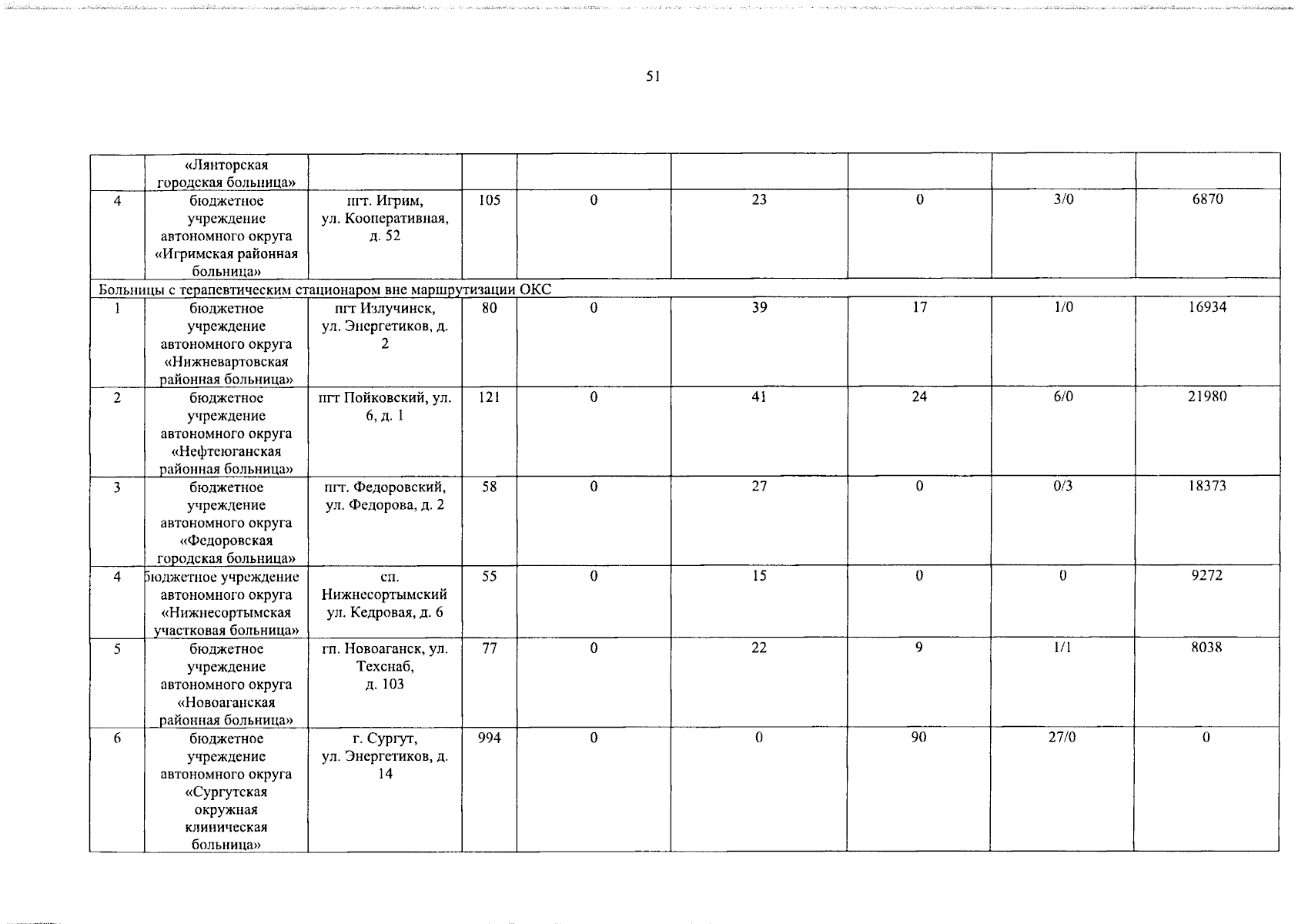 51

|  |  |  |  |  |  |  |  |  |
|---|---|---|---|---|---|---|---|---|
|  | «Лянторская городская больница» |  |  |  |  |  |  |  |
| 4 | бюджетное учреждение автономного округа «Игримская районная больница» | пгт. Игрим, ул. Кооперативная, д. 52 | 105 | 0 | 23 | 0 | 3/0 | 6870 |
| Больницы с терапевтическим стационаром вне маршрутизации ОКС |  |  |  |  |  |  |  |  |
| 1 | бюджетное учреждение автономного округа «Нижневартовская районная больница» | пгт Излучинск, ул. Энергетиков, д. 2 | 80 | 0 | 39 | 17 | 1/0 | 16934 |
| 2 | бюджетное учреждение автономного округа «Нефтеюганская районная больница» | пгт Пойковский, ул. 6, д. 1 | 121 | 0 | 41 | 24 | 6/0 | 21980 |
| 3 | бюджетное учреждение автономного округа «Федоровская городская больница» | пгт. Федоровский, ул. Федорова, д. 2 | 58 | 0 | 27 | 0 | 0/3 | 18373 |
| 4 | бюджетное учреждение автономного округа «Нижнесортымская участковая больница» | сп. Нижнесортымский ул. Кедровая, д. 6 | 55 | 0 | 15 | 0 | 0 | 9272 |
| 5 | бюджетное учреждение автономного округа «Новоаганская районная больница» | гп. Новоаганск, ул. Техснаб, д. 103 | 77 | 0 | 22 | 9 | 1/1 | 8038 |
| 6 | бюджетное учреждение автономного округа «Сургутская окружная клиническая больница» | г. Сургут, ул. Энергетиков, д. 14 | 994 | 0 | 0 | 90 | 27/0 | 0 |